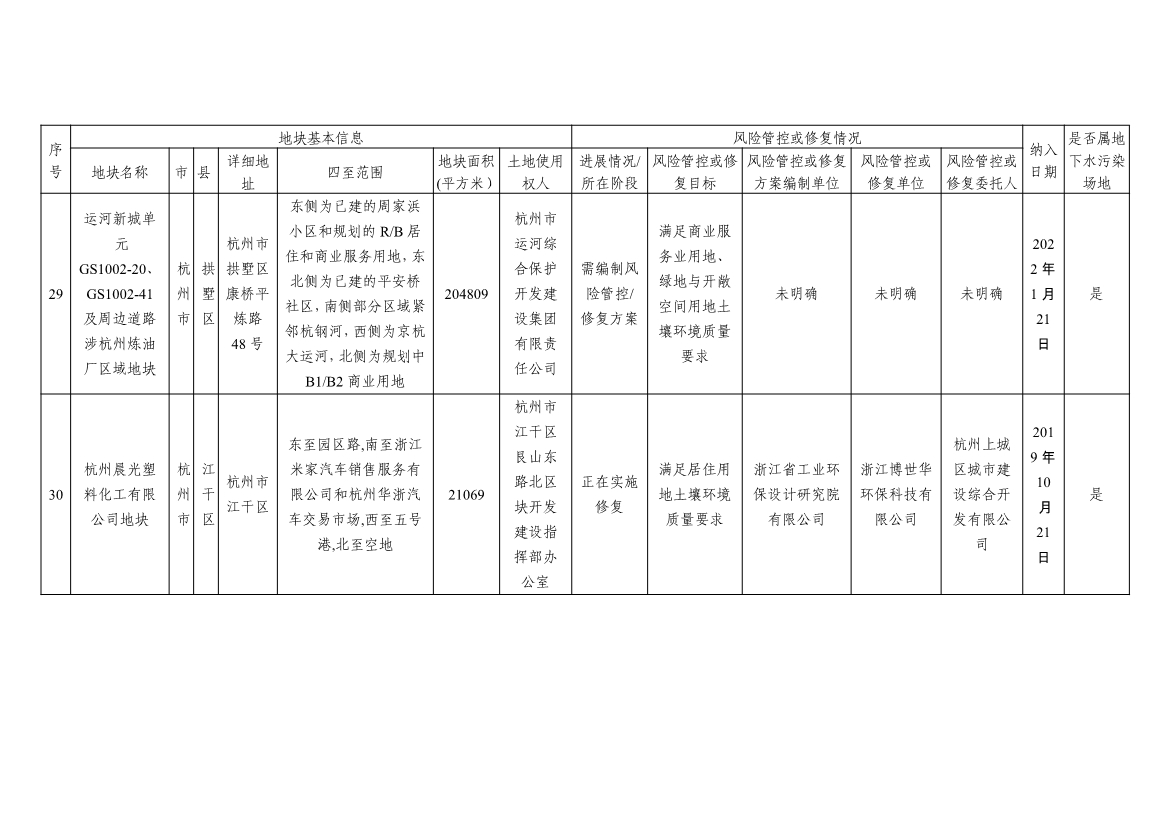 | 序号 | 地块基本信息 | | | | | | | 风险管控或修复情况 | | | | | 纳入日期 | 是否属地下水污染场地 |
|---|---|---|---|---|---|---|---|---|---|---|---|---|---|---|
| | 地块名称 | 市 | 县 | 详细地址 | 四至范围 | 地块面积(平方米) | 土地使用权人 | 进展情况/所在阶段 | 风险管控或修复目标 | 风险管控或修复方案编制单位 | 风险管控或修复单位 | 风险管控或修复委托人 | | |
| 29 | 运河新城单元GS1002-20、GS1002-41及周边道路涉杭州炼油厂区域地块 | 杭州市 | 拱墅区 | 杭州市拱墅区康桥平炼路48号 | 东侧为已建的周家浜小区和规划的R/B居住和商业服务用地，东北侧为已建的平安桥社区，南侧部分区域紧邻杭钢河，西侧为京杭大运河，北侧为规划中B1/B2商业用地 | 204809 | 杭州市运河综合保护开发建设集团有限责任公司 | 需编制风险管控/修复方案 | 满足商业服务业用地、绿地与开敞空间用地土壤环境质量要求 | 未明确 | 未明确 | 未明确 | 2022年1月21日 | 是 |
| 30 | 杭州晨光塑料化工有限公司地块 | 杭州市 | 江干区 | 杭州市江干区 | 东至园区路,南至浙江米家汽车销售服务有限公司和杭州华浙汽车交易市场,西至五号港,北至空地 | 21069 | 杭州市江干区艮山东路北区块开发建设指挥部办公室 | 正在实施修复 | 满足居住用地土壤环境质量要求 | 浙江省工业环保设计研究院有限公司 | 浙江博世华环保科技有限公司 | 杭州上城区城市建设综合开发有限公司 | 2019年10月21日 | 是 |